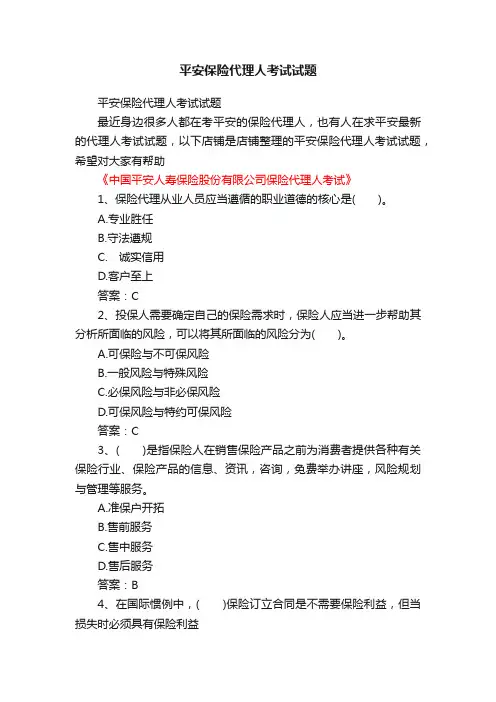 平安保险代理人考试试题

平安保险代理人考试试题

最近身边很多人都在考平安的保险代理人，也有人在求平安最新的代理人考试试题，以下店铺是店铺整理的平安保险代理人考试试题，希望对大家有帮助

《中国平安人寿保险股份有限公司保险代理人考试》

1、保险代理从业人员应当遵循的职业道德的核心是(　　)。

A.专业胜任

B.守法遵规

C.　诚实信用

D.客户至上

答案：C

2、投保人需要确定自己的保险需求时，保险人应当进一步帮助其分析所面临的风险，可以将其所面临的风险分为(　　)。

A.可保险与不可保风险

B.一般风险与特殊风险

C.必保风险与非必保风险

D.可保风险与特约可保风险

答案：C

3、(　　)是指保险人在销售保险产品之前为消费者提供各种有关保险行业、保险产品的信息、资讯，咨询，免费举办讲座，风险规划与管理等服务。

A.准保户开拓

B.售前服务

C.售中服务

D.售后服务

答案：B

4、在国际惯例中，(　　)保险订立合同是不需要保险利益，但当损失时必须具有保险利益